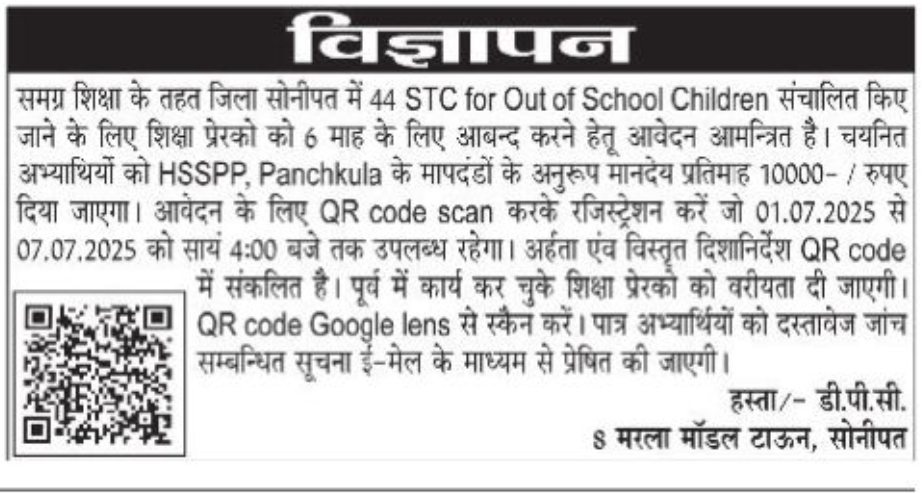 विज्ञापन

समग्र शिक्षा के तहत जिला सोनीपत में 44 STC for Out of School Children संचालित किए जाने के लिए शिक्षा प्रेरको को 6 माह के लिए आबन्द करने हेतू आवेदन आमन्त्रित है। चयनित अभ्यार्थियों को HSSPP, Panchkula के मापदंडों के अनुरूप मानदेय प्रतिमाह 10000- / रुपए दिया जाएगा। आवेदन के लिए QR code scan करके रजिस्ट्रेशन करें जो 01.07.2025 से 07.07.2025 को सायं 4:00 बजे तक उपलब्ध रहेगा। अर्हता एंव विस्तृत दिशानिर्देश QR code में संकलित है। पूर्व में कार्य कर चुके शिक्षा प्रेरको को वरीयता दी जाएगी। QR code Google lens से स्कैन करें। पात्र अभ्यार्थियों को दस्तावेज जांच सम्बन्धित सूचना ई-मेल के माध्यम से प्रेषित की जाएगी।

हस्ता/- डी.पी.सी.
8 मरला मॉडल टाऊन, सोनीपत